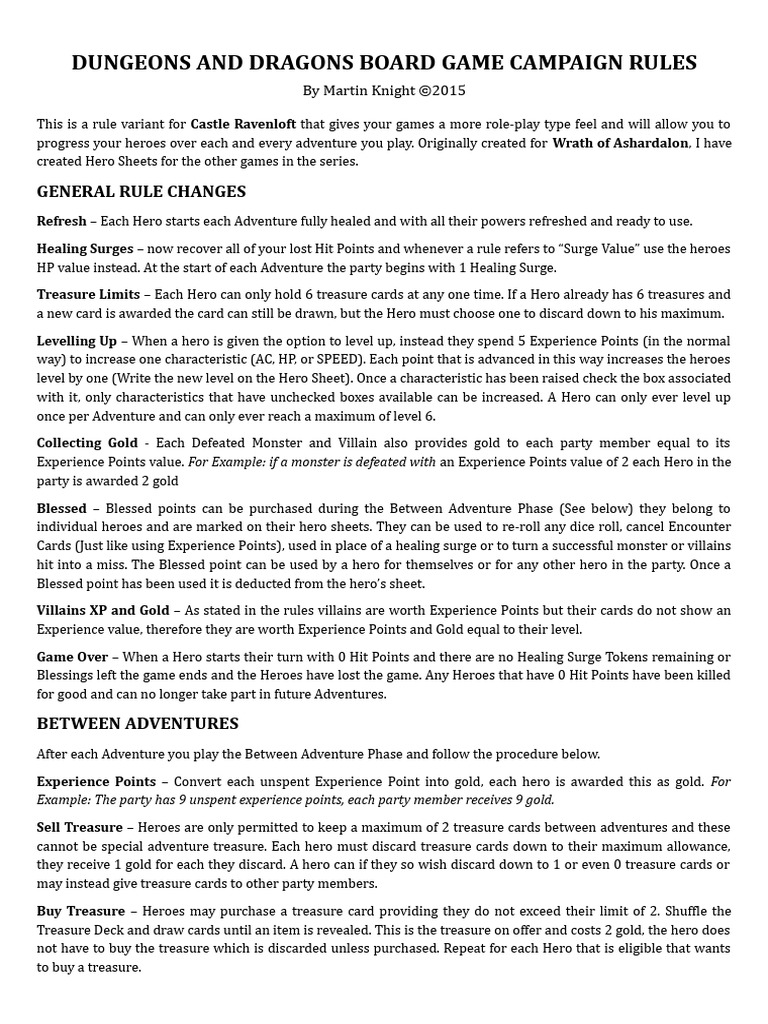 DUNGEONS AND DRAGONS BOARD GAME CAMPAIGN RULES

By Martin Knight ©2015

This is a rule variant for Castle Ravenloft that gives your games a more role-play type feel and will allow you to progress your heroes over each and every adventure you play. Originally created for Wrath of Ashardalon, I have created Hero Sheets for the other games in the series.

GENERAL RULE CHANGES

Refresh – Each Hero starts each Adventure fully healed and with all their powers refreshed and ready to use.

Healing Surges – now recover all of your lost Hit Points and whenever a rule refers to "Surge Value" use the heroes HP value instead. At the start of each Adventure the party begins with 1 Healing Surge.

Treasure Limits – Each Hero can only hold 6 treasure cards at any one time. If a Hero already has 6 treasures and a new card is awarded the card can still be drawn, but the Hero must choose one to discard down to his maximum.

Levelling Up – When a hero is given the option to level up, instead they spend 5 Experience Points (in the normal way) to increase one characteristic (AC, HP, or SPEED). Each point that is advanced in this way increases the heroes level by one (Write the new level on the Hero Sheet). Once a characteristic has been raised check the box associated with it, only characteristics that have unchecked boxes available can be increased. A Hero can only ever level up once per Adventure and can only ever reach a maximum of level 6.

Collecting Gold - Each Defeated Monster and Villain also provides gold to each party member equal to its Experience Points value. For Example: if a monster is defeated with an Experience Points value of 2 each Hero in the party is awarded 2 gold

Blessed – Blessed points can be purchased during the Between Adventure Phase (See below) they belong to individual heroes and are marked on their hero sheets. They can be used to re-roll any dice roll, cancel Encounter Cards (Just like using Experience Points), used in place of a healing surge or to turn a successful monster or villains hit into a miss. The Blessed point can be used by a hero for themselves or for any other hero in the party. Once a Blessed point has been used it is deducted from the hero's sheet.

Villains XP and Gold – As stated in the rules villains are worth Experience Points but their cards do not show an Experience value, therefore they are worth Experience Points and Gold equal to their level.

Game Over – When a Hero starts their turn with 0 Hit Points and there are no Healing Surge Tokens remaining or Blessings left the game ends and the Heroes have lost the game. Any Heroes that have 0 Hit Points have been killed for good and can no longer take part in future Adventures.

BETWEEN ADVENTURES

After each Adventure you play the Between Adventure Phase and follow the procedure below.

Experience Points – Convert each unspent Experience Point into gold, each hero is awarded this as gold. For Example: The party has 9 unspent experience points, each party member receives 9 gold.

Sell Treasure – Heroes are only permitted to keep a maximum of 2 treasure cards between adventures and these cannot be special adventure treasure. Each hero must discard treasure cards down to their maximum allowance, they receive 1 gold for each they discard. A hero can if they so wish discard down to 1 or even 0 treasure cards or may instead give treasure cards to other party members.

Buy Treasure – Heroes may purchase a treasure card providing they do not exceed their limit of 2. Shuffle the Treasure Deck and draw cards until an item is revealed. This is the treasure on offer and costs 2 gold, the hero does not have to buy the treasure which is discarded unless purchased. Repeat for each Hero that is eligible that wants to buy a treasure.